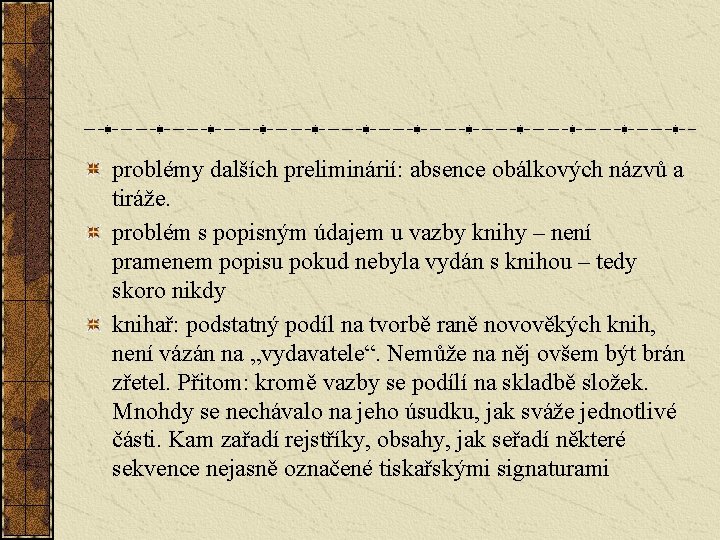 problémy dalších preliminárií: absence obálkových názvů a tiráže.

problém s popisným údajem u vazby knihy – není pramenem popisu pokud nebyla vydán s knihou – tedy skoro nikdy

knihař: podstatný podíl na tvorbě raně novověkých knih, není vázán na „vydavatele“. Nemůže na něj ovšem být brán zřetel. Přitom: kromě vazby se podílí na skladbě složek. Mnohdy se nechávalo na jeho úsudku, jak sváže jednotlivé části. Kam zařadí rejstříky, obsahy, jak seřadí některé sekvence nejasně označené tiskařskými signaturami